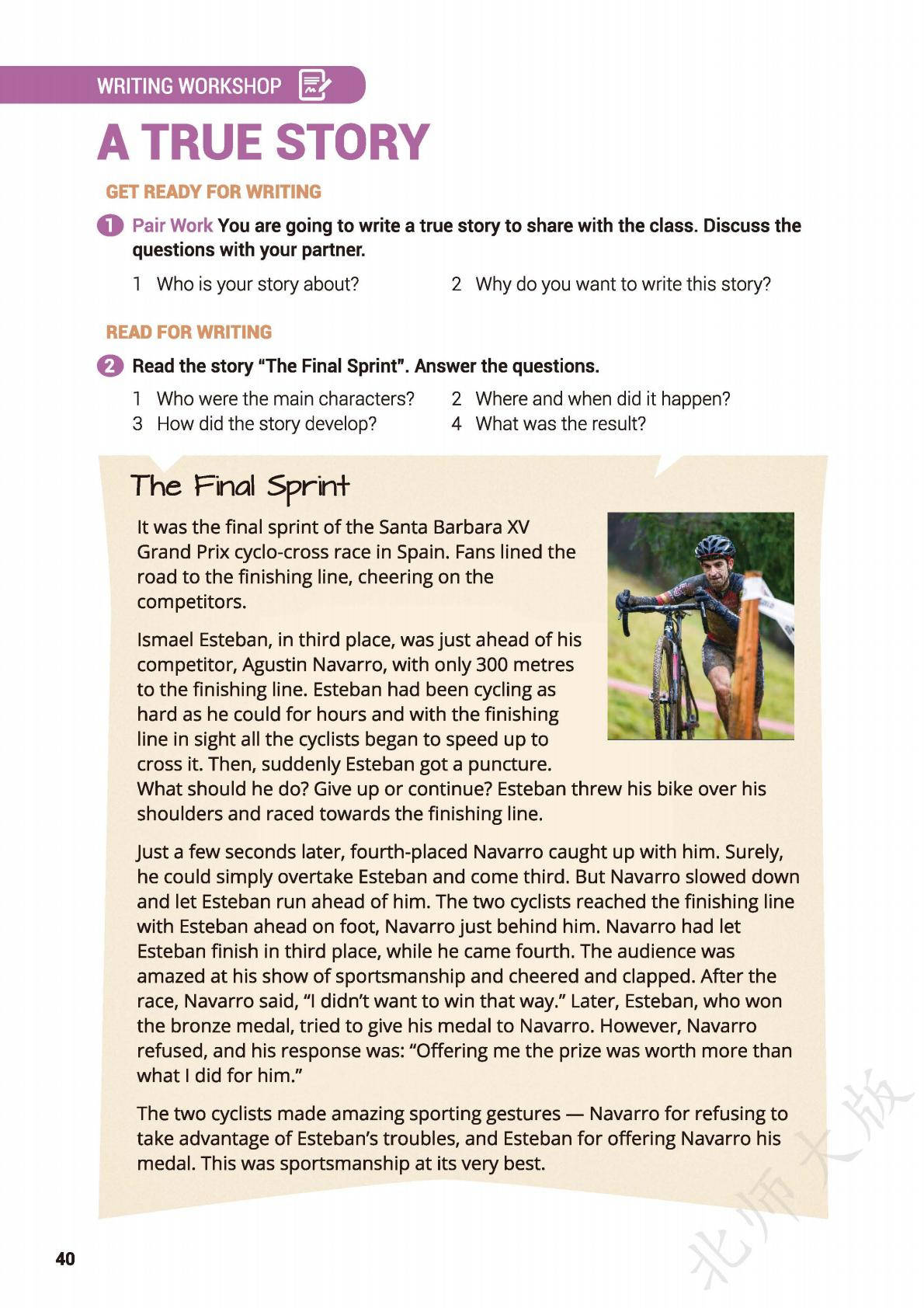 WRITING WORKSHOP

A TRUE STORY

GET READY FOR WRITING

1 Pair Work You are going to write a true story to share with the class. Discuss the questions with your partner.

1 Who is your story about?

2 Why do you want to write this story?

READ FOR WRITING

2 Read the story "The Final Sprint". Answer the questions.

1 Who were the main characters?

2 Where and when did it happen?

3 How did the story develop?

4 What was the result?

The Final Sprint

It was the final sprint of the Santa Barbara XV Grand Prix cyclo-cross race in Spain. Fans lined the road to the finishing line, cheering on the competitors.

Ismael Esteban, in third place, was just ahead of his competitor, Agustin Navarro, with only 300 metres to the finishing line. Esteban had been cycling as hard as he could for hours and with the finishing line in sight all the cyclists began to speed up to cross it. Then, suddenly Esteban got a puncture. What should he do? Give up or continue? Esteban threw his bike over his shoulders and raced towards the finishing line.

Just a few seconds later, fourth-placed Navarro caught up with him. Surely, he could simply overtake Esteban and come third. But Navarro slowed down and let Esteban run ahead of him. The two cyclists reached the finishing line with Esteban ahead on foot, Navarro just behind him. Navarro had let Esteban finish in third place, while he came fourth. The audience was amazed at his show of sportsmanship and cheered and clapped. After the race, Navarro said, "I didn't want to win that way." Later, Esteban, who won the bronze medal, tried to give his medal to Navarro. However, Navarro refused, and his response was: "Offering me the prize was worth more than what I did for him."

The two cyclists made amazing sporting gestures — Navarro for refusing to take advantage of Esteban's troubles, and Esteban for offering Navarro his medal. This was sportsmanship at its very best.

40

北师大版